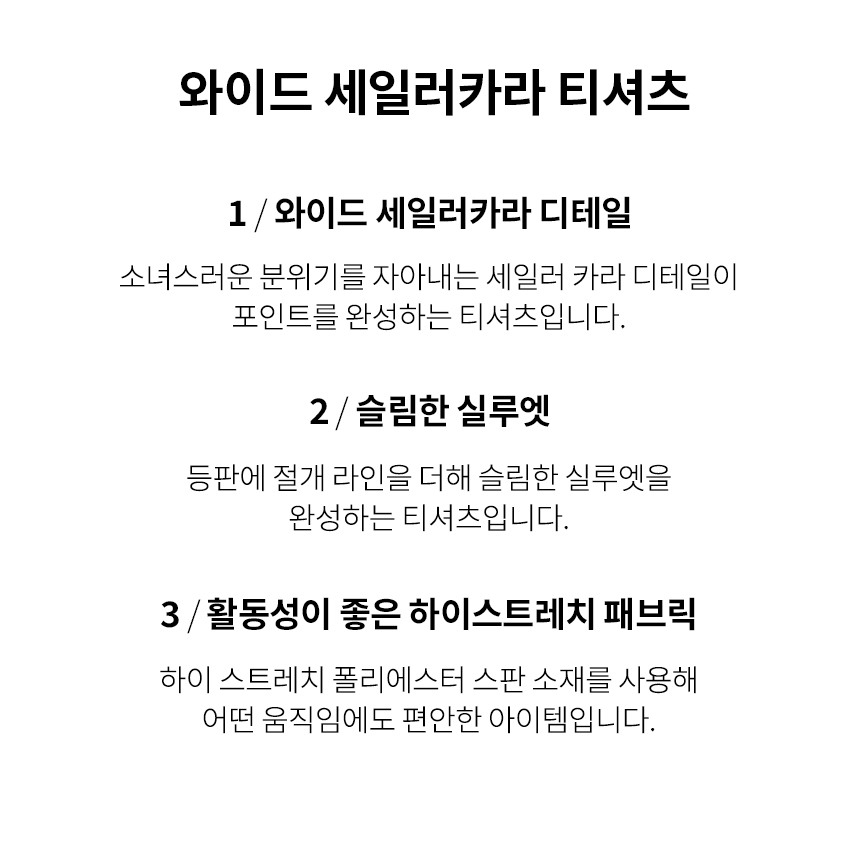 와이드 세일러카라 티셔츠

1 / 와이드 세일러카라 디테일

소녀스러운 분위기를 자아내는 세일러 카라 디테일이 포인트를 완성하는 티셔츠입니다.

2 / 슬림한 실루엣

등판에 절개 라인을 더해 슬림한 실루엣을 완성하는 티셔츠입니다.

3 / 활동성이 좋은 하이스트레치 패브릭

하이 스트레치 폴리에스터 스판 소재를 사용해 어떤 움직임에도 편안한 아이템입니다.